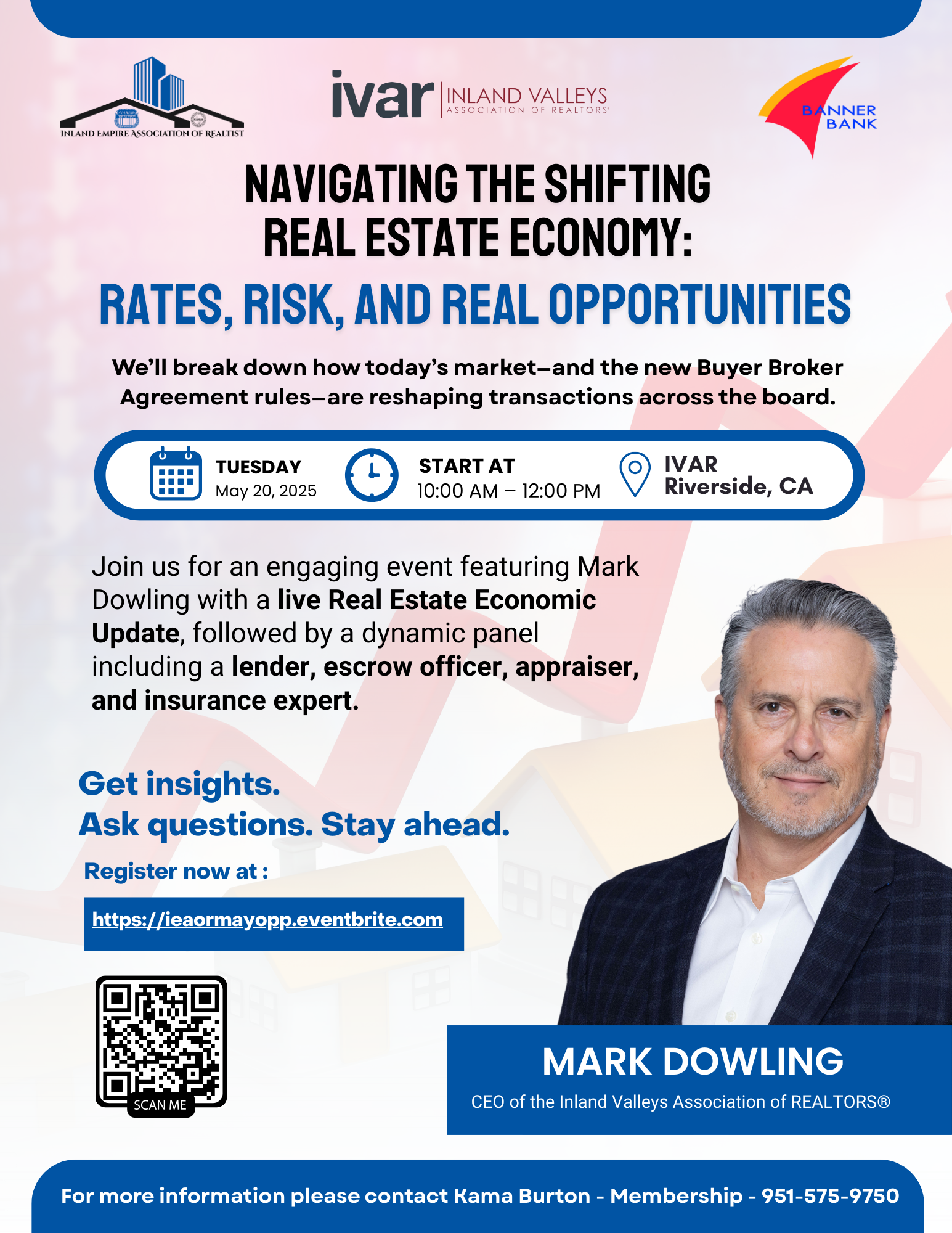 INLAND EMPIRE ASSOCIATION OF REALTIST

ivar INLAND VALLEYS ASSOCIATION OF REALTORS®

BANNER BANK

NAVIGATING THE SHIFTING REAL ESTATE ECONOMY:

RATES, RISK, AND REAL OPPORTUNITIES

We'll break down how today's market—and the new Buyer Broker Agreement rules—are reshaping transactions across the board.

TUESDAY
May 20, 2025

START AT
10:00 AM – 12:00 PM

IVAR
Riverside, CA

Join us for an engaging event featuring Mark Dowling with a live Real Estate Economic Update, followed by a dynamic panel including a lender, escrow officer, appraiser, and insurance expert.

Get insights.
Ask questions. Stay ahead.

Register now at :

https://ieaormayopp.eventbrite.com

SCAN ME

MARK DOWLING

CEO of the Inland Valleys Association of REALTORS®

For more information please contact Kama Burton - Membership - 951-575-9750